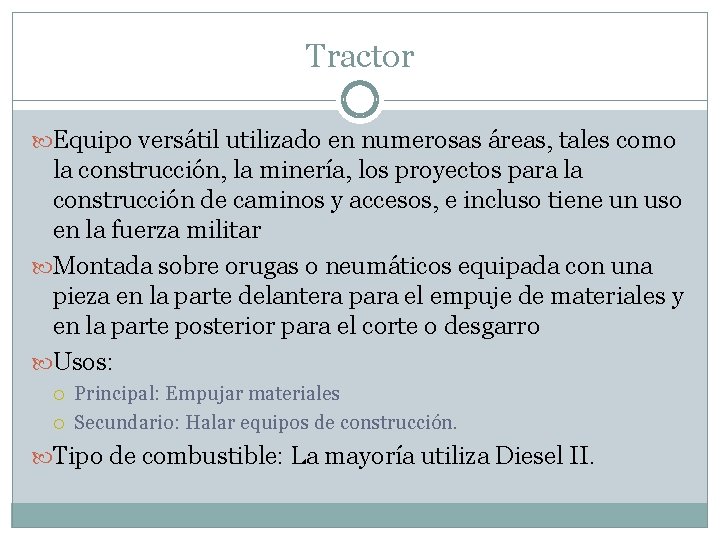 Tractor

Equipo versátil utilizado en numerosas áreas, tales como la construcción, la minería, los proyectos para la construcción de caminos y accesos, e incluso tiene un uso en la fuerza militar

Montada sobre orugas o neumáticos equipada con una pieza en la parte delantera para el empuje de materiales y en la parte posterior para el corte o desgarro

Usos:

Principal: Empujar materiales

Secundario: Halar equipos de construcción.

Tipo de combustible: La mayoría utiliza Diesel II.